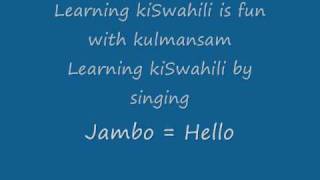 Learning kiSwahili is fun with kulmansam
Learning kiSwahili by singing

Jambo = Hello